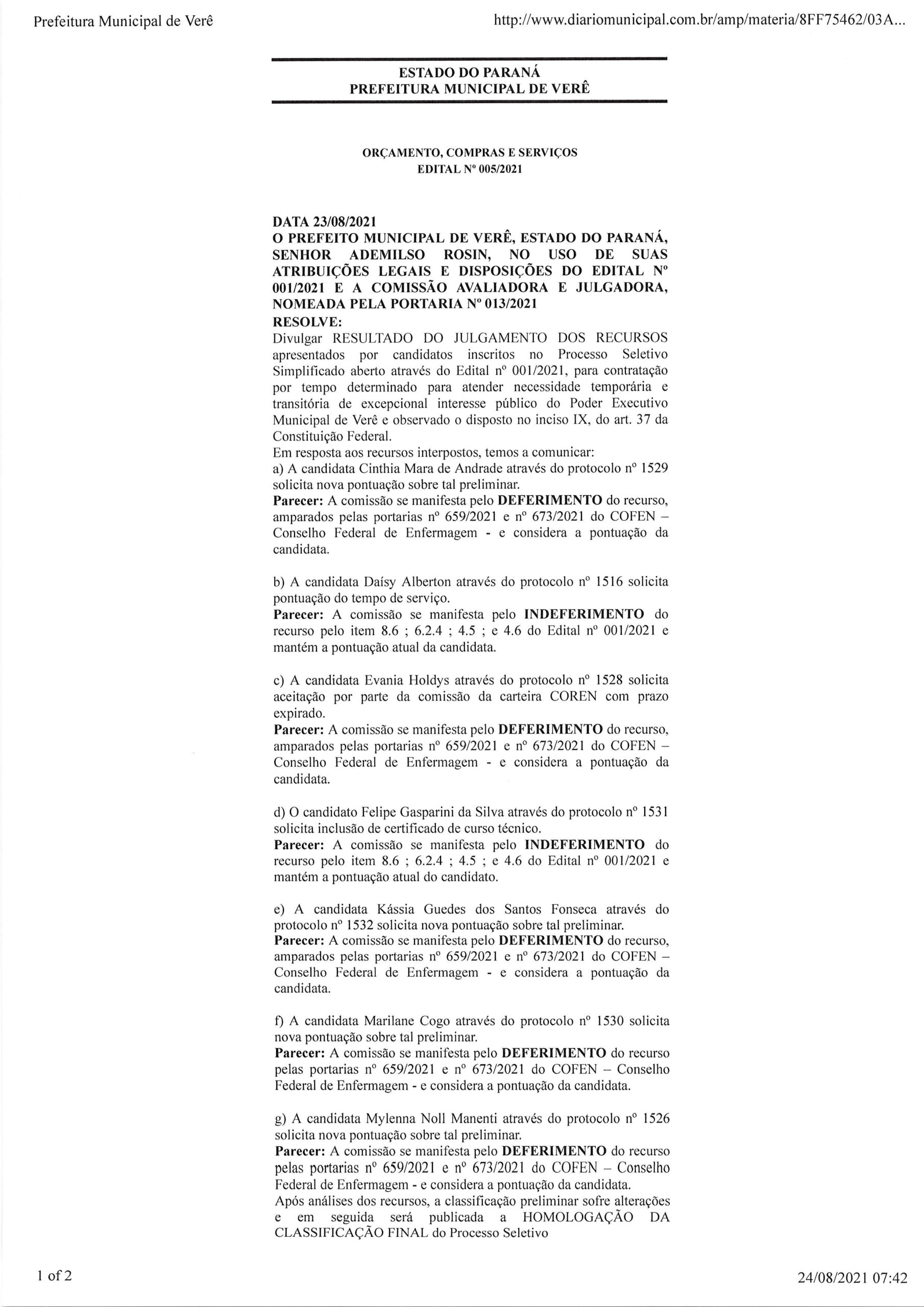 Prefeitura Municipal de Verê

http://www.diariomunicipal.com.br/amp/materia/8FF75462/03A...

ESTADO DO PARANÁ
PREFEITURA MUNICIPAL DE VERÊ

ORÇAMENTO, COMPRAS E SERVIÇOS
EDITAL Nº 005/2021

DATA 23/08/2021
O PREFEITO MUNICIPAL DE VERÊ, ESTADO DO PARANÁ, SENHOR ADEMILSO ROSIN, NO USO DE SUAS ATRIBUIÇÕES LEGAIS E DISPOSIÇÕES DO EDITAL Nº 001/2021 E A COMISSÃO AVALIADORA E JULGADORA, NOMEADA PELA PORTARIA Nº 013/2021
RESOLVE:
Divulgar RESULTADO DO JULGAMENTO DOS RECURSOS apresentados por candidatos inscritos no Processo Seletivo Simplificado aberto através do Edital nº 001/2021, para contratação por tempo determinado para atender necessidade temporária e transitória de excepcional interesse público do Poder Executivo Municipal de Verê e observado o disposto no inciso IX, do art. 37 da Constituição Federal.
Em resposta aos recursos interpostos, temos a comunicar:
a) A candidata Cinthia Mara de Andrade através do protocolo nº 1529 solicita nova pontuação sobre tal preliminar.
Parecer: A comissão se manifesta pelo DEFERIMENTO do recurso, amparados pelas portarias nº 659/2021 e nº 673/2021 do COFEN – Conselho Federal de Enfermagem - e considera a pontuação da candidata.

b) A candidata Daísy Alberton através do protocolo nº 1516 solicita pontuação do tempo de serviço.
Parecer: A comissão se manifesta pelo INDEFERIMENTO do recurso pelo item 8.6 ; 6.2.4 ; 4.5 ; e 4.6 do Edital nº 001/2021 e mantém a pontuação atual da candidata.

c) A candidata Evania Holdys através do protocolo nº 1528 solicita aceitação por parte da comissão da carteira COREN com prazo expirado.
Parecer: A comissão se manifesta pelo DEFERIMENTO do recurso, amparados pelas portarias nº 659/2021 e nº 673/2021 do COFEN – Conselho Federal de Enfermagem - e considera a pontuação da candidata.

d) O candidato Felipe Gasparini da Silva através do protocolo nº 1531 solicita inclusão de certificado de curso técnico.
Parecer: A comissão se manifesta pelo INDEFERIMENTO do recurso pelo item 8.6 ; 6.2.4 ; 4.5 ; e 4.6 do Edital nº 001/2021 e mantém a pontuação atual do candidato.

e) A candidata Kássia Guedes dos Santos Fonseca através do protocolo nº 1532 solicita nova pontuação sobre tal preliminar.
Parecer: A comissão se manifesta pelo DEFERIMENTO do recurso, amparados pelas portarias nº 659/2021 e nº 673/2021 do COFEN – Conselho Federal de Enfermagem - e considera a pontuação da candidata.

f) A candidata Marilane Cogo através do protocolo nº 1530 solicita nova pontuação sobre tal preliminar.
Parecer: A comissão se manifesta pelo DEFERIMENTO do recurso pelas portarias nº 659/2021 e nº 673/2021 do COFEN – Conselho Federal de Enfermagem - e considera a pontuação da candidata.

g) A candidata Mylenna Noll Manenti através do protocolo nº 1526 solicita nova pontuação sobre tal preliminar.
Parecer: A comissão se manifesta pelo DEFERIMENTO do recurso pelas portarias nº 659/2021 e nº 673/2021 do COFEN – Conselho Federal de Enfermagem - e considera a pontuação da candidata.
Após análises dos recursos, a classificação preliminar sofre alterações e em seguida será publicada a HOMOLOGAÇÃO DA CLASSIFICAÇÃO FINAL do Processo Seletivo

1 of 2

24/08/2021 07:42